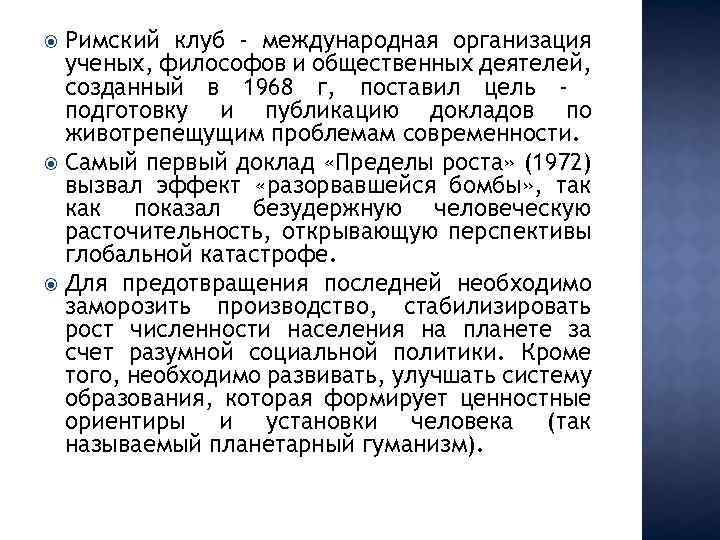 Римский клуб - международная организация ученых, философов и общественных деятелей, созданный в 1968 г, поставил цель - подготовку и публикацию докладов по животрепещущим проблемам современности.

Самый первый доклад «Пределы роста» (1972) вызвал эффект «разорвавшейся бомбы», так как показал безудержную человеческую расточительность, открывающую перспективы глобальной катастрофе.

Для предотвращения последней необходимо заморозить производство, стабилизировать рост численности населения на планете за счет разумной социальной политики. Кроме того, необходимо развивать, улучшать систему образования, которая формирует ценностные ориентиры и установки человека (так называемый планетарный гуманизм).